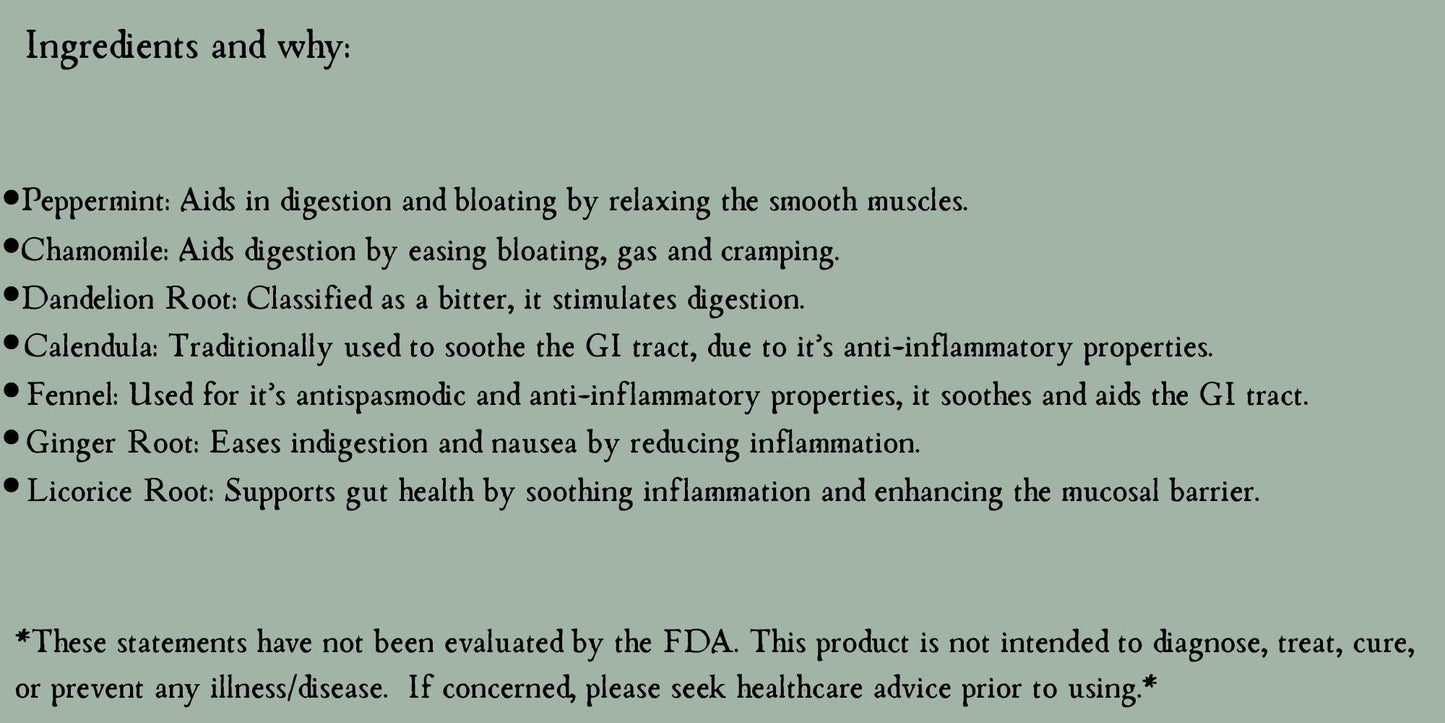 Ingredients and why:

•Peppermint: Aids in digestion and bloating by relaxing the smooth muscles.
•Chamomile: Aids digestion by easing bloating, gas and cramping.
•Dandelion Root: Classified as a bitter, it stimulates digestion.
•Calendula: Traditionally used to soothe the GI tract, due to it's anti-inflammatory properties.
• Fennel: Used for it's antispasmodic and anti-inflammatory properties, it soothes and aids the GI tract.
• Ginger Root: Eases indigestion and nausea by reducing inflammation.
• Licorice Root: Supports gut health by soothing inflammation and enhancing the mucosal barrier.

*These statements have not been evaluated by the FDA. This product is not intended to diagnose, treat, cure, or prevent any illness/disease. If concerned, please seek healthcare advice prior to using.*